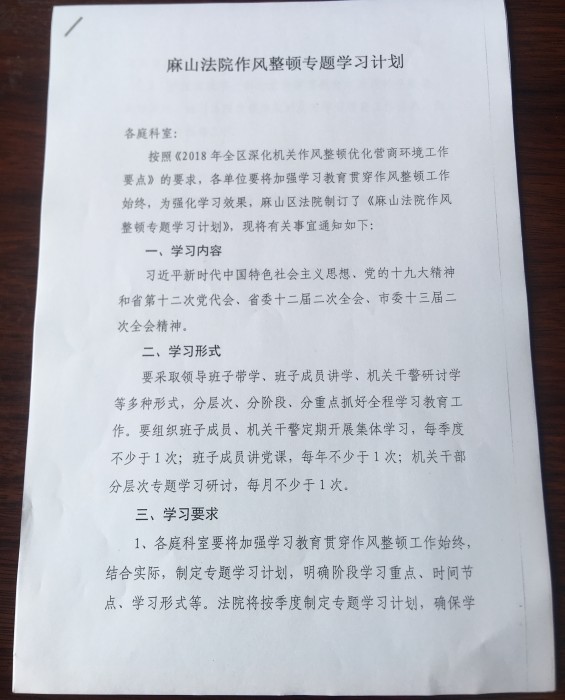 麻山法院作风整顿专题学习计划

各庭科室：

按照《2018年全区深化机关作风整顿优化营商环境工作要点》的要求，各单位要将加强学习教育贯穿作风整顿工作始终，为强化学习效果，麻山区法院制订了《麻山法院作风整顿专题学习计划》，现将有关事宜通知如下：

一、学习内容

习近平新时代中国特色社会主义思想、党的十九大精神和省第十二次党代会、省委十二届二次全会、市委十三届二次全会精神。

二、学习形式

要采取领导班子带学、班子成员讲学、机关干警研讨学等多种形式，分层次、分阶段、分重点抓好全程学习教育工作。要组织班子成员、机关干警定期开展集体学习，每季度不少于1次；班子成员讲党课，每年不少于1次；机关干部分层次专题学习研讨，每月不少于1次。

三、学习要求

1、各庭科室要将加强学习教育贯穿作风整顿工作始终，结合实际，制定专题学习计划，明确阶段学习重点、时间节点、学习形式等。法院将按季度制定专题学习计划，确保学